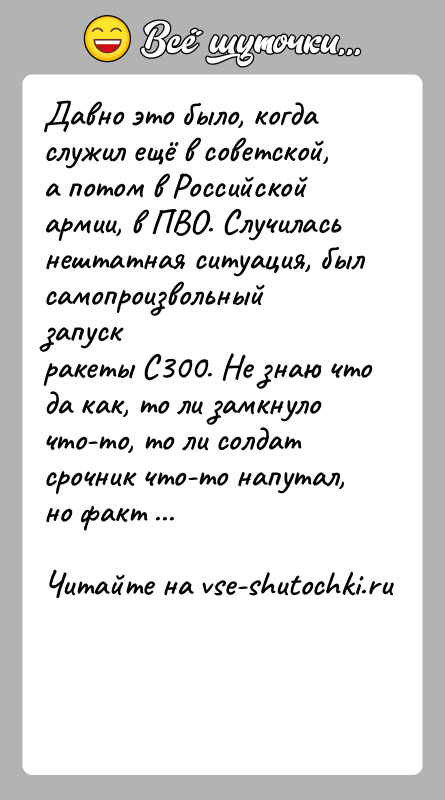 Всё шуточки...

Давно это было, когда служил ещё в советской, а потом в Российской армии, в ПВО. Случилась нештатная ситуация, был самопроизвольный запуск ракеты С300. Не знаю что да как, то ли замкнуло что-то, то ли солдат срочник что-то напутал, но факт ...

Читайте на vse-shutochki.ru